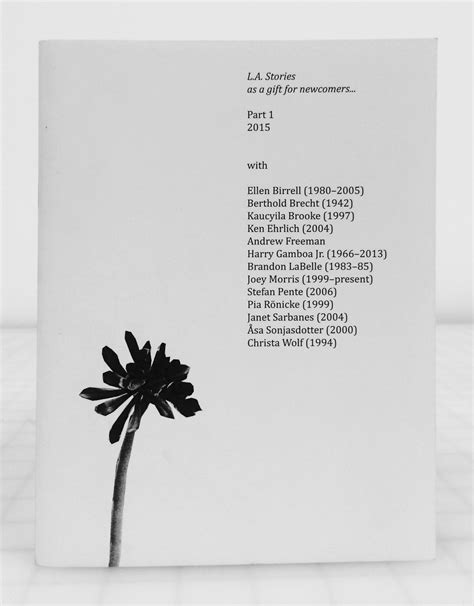 L.A. Stories
as a gift for newcomers...

Part 1
2015

with

Ellen Birrell (1980–2005)
Berthold Brecht (1942)
Kaucyila Brooke (1997)
Ken Ehrlich (2004)
Andrew Freeman
Harry Gamboa Jr. (1966–2013)
Brandon LaBelle (1983–85)
Joey Morris (1999–present)
Stefan Pente (2006)
Pia Rönicke (1999)
Janet Sarbanes (2004)
Åsa Sonjasdotter (2000)
Christa Wolf (1994)